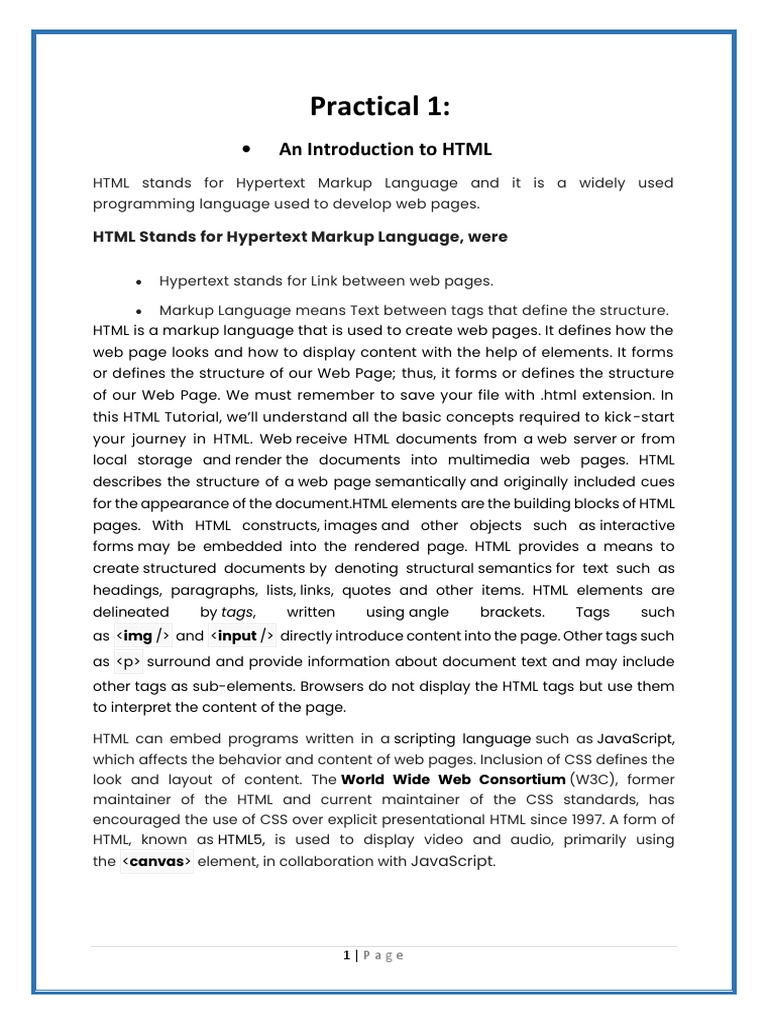 Practical 1:

• An Introduction to HTML

HTML stands for Hypertext Markup Language and it is a widely used programming language used to develop web pages.

HTML Stands for Hypertext Markup Language, were

• Hypertext stands for Link between web pages.

• Markup Language means Text between tags that define the structure.

HTML is a markup language that is used to create web pages. It defines how the web page looks and how to display content with the help of elements. It forms or defines the structure of our Web Page; thus, it forms or defines the structure of our Web Page. We must remember to save your file with .html extension. In this HTML Tutorial, we'll understand all the basic concepts required to kick-start your journey in HTML. Web receive HTML documents from a web server or from local storage and render the documents into multimedia web pages. HTML describes the structure of a web page semantically and originally included cues for the appearance of the document.HTML elements are the building blocks of HTML pages. With HTML constructs, images and other objects such as interactive forms may be embedded into the rendered page. HTML provides a means to create structured documents by denoting structural semantics for text such as headings, paragraphs, lists, links, quotes and other items. HTML elements are delineated by tags, written using angle brackets. Tags such as <img /> and <input /> directly introduce content into the page. Other tags such as <p> surround and provide information about document text and may include other tags as sub-elements. Browsers do not display the HTML tags but use them to interpret the content of the page.

HTML can embed programs written in a scripting language such as JavaScript, which affects the behavior and content of web pages. Inclusion of CSS defines the look and layout of content. The World Wide Web Consortium (W3C), former maintainer of the HTML and current maintainer of the CSS standards, has encouraged the use of CSS over explicit presentational HTML since 1997. A form of HTML, known as HTML5, is used to display video and audio, primarily using the <canvas> element, in collaboration with JavaScript.

1 | P a g e